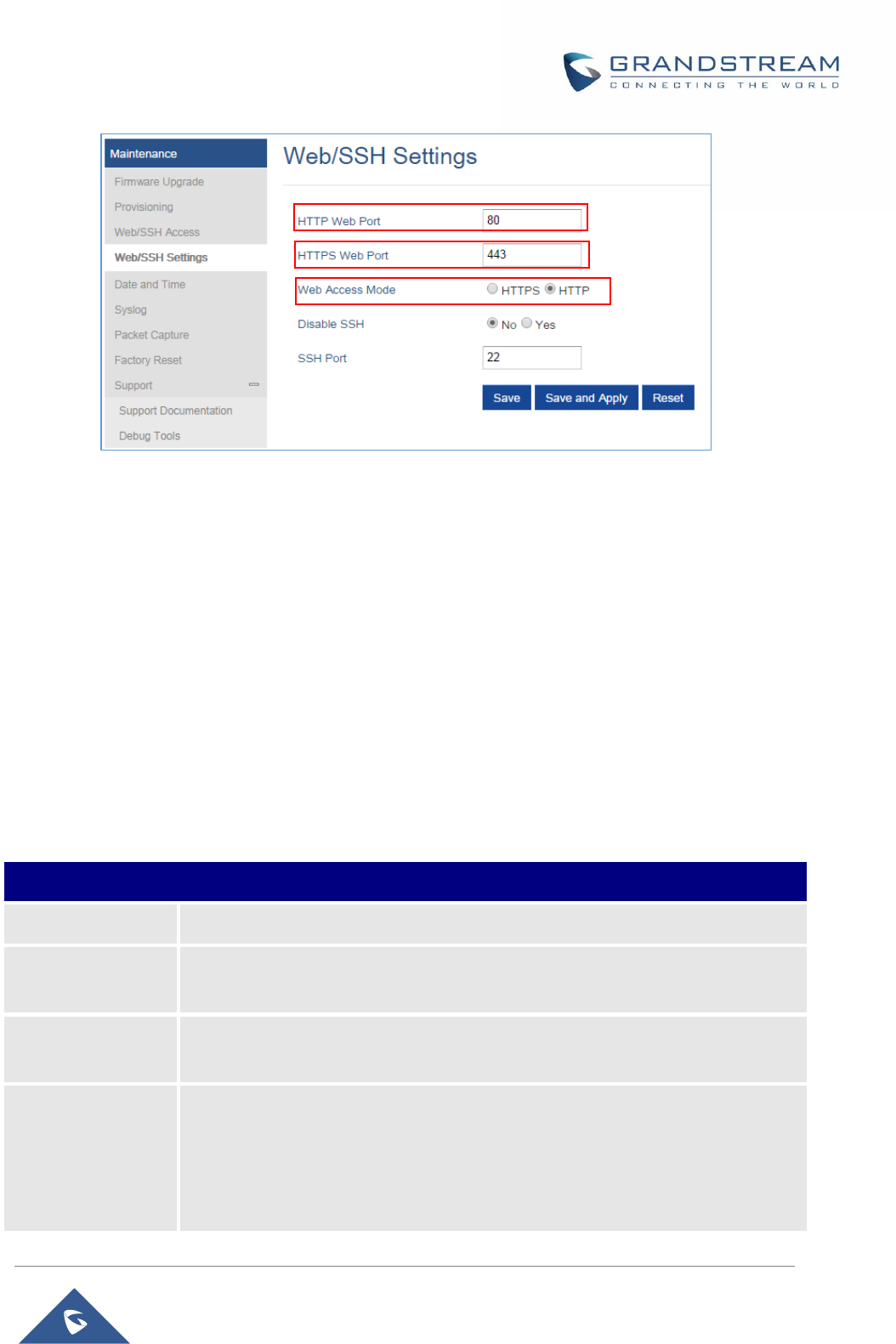 GRANDSTREAM
CONNECTING THE WORLD

Maintenance
Firmware Upgrade
Provisioning
Web/SSH Access
Web/SSH Settings
Date and Time
Syslog
Packet Capture
Factory Reset
Support
Support Documentation
Debug Tools

Web/SSH Settings

HTTP Web Port 80
HTTPS Web Port 443
Web Access Mode HTTPS HTTP
Disable SSH No Yes
SSH Port 22

Save Save and Apply Reset